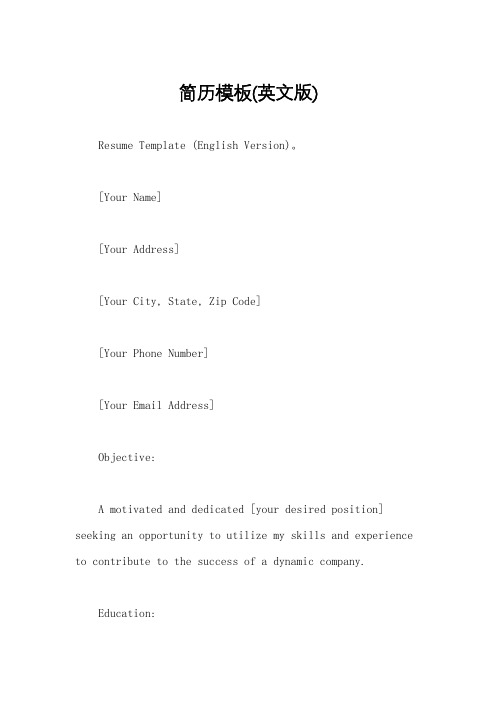 简历模板(英文版)

Resume Template (English Version)。

[Your Name]

[Your Address]

[Your City, State, Zip Code]

[Your Phone Number]

[Your Email Address]

Objective:

A motivated and dedicated [your desired position] seeking an opportunity to utilize my skills and experience to contribute to the success of a dynamic company.

Education: